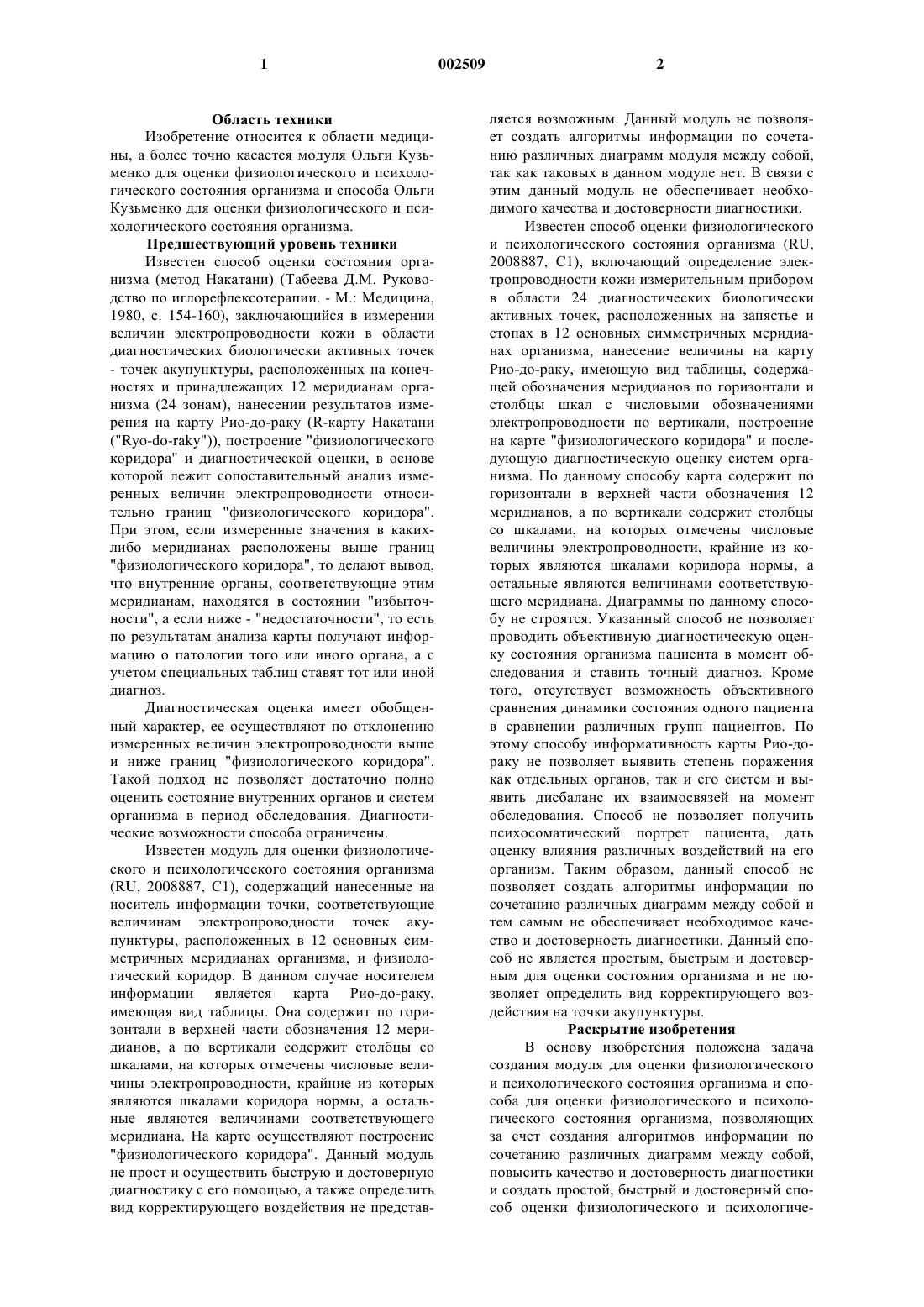 1 002509 2

Область техники

Изобретение относится к области медицины, а более точно касается модуля Ольги Кузьменко для оценки физиологического и психологического состояния организма и способа Ольги Кузьменко для оценки физиологического и психологического состояния организма.

Предшествующий уровень техники

Известен способ оценки состояния организма (метод Накатани) (Табеева Д.М. Руководство по иглорефлексотерапии. - М.: Медицина, 1980, с. 154-160), заключающийся в измерении величин электропроводности кожи в области диагностических биологически активных точек - точек акупунктуры, расположенных на конечностях и принадлежащих 12 меридианам организма (24 зонам), нанесении результатов измерения на карту Рио-до-раку (R-карту Накатани ("Ryo-do-raky")), построение "физиологического коридора" и диагностической оценки, в основе которой лежит сопоставительный анализ измеренных величин электропроводности относительно границ "физиологического коридора". При этом, если измеренные значения в каких-либо меридианах расположены выше границ "физиологического коридора", то делают вывод, что внутренние органы, соответствующие этим меридианам, находятся в состоянии "избыточности", а если ниже - "недостаточности", то есть по результатам анализа карты получают информацию о патологии того или иного органа, а с учетом специальных таблиц ставят тот или иной диагноз.

Диагностическая оценка имеет обобщенный характер, ее осуществляют по отклонению измеренных величин электропроводности выше и ниже границ "физиологического коридора". Такой подход не позволяет достаточно полно оценить состояние внутренних органов и систем организма в период обследования. Диагностические возможности способа ограничены.

Известен модуль для оценки физиологического и психологического состояния организма (RU, 2008887, C1), содержащий нанесенные на носитель информации точки, соответствующие величинам электропроводности точек акупунктуры, расположенных в 12 основных симметричных меридианах организма, и физиологический коридор. В данном случае носителем информации является карта Рио-до-раку, имеющая вид таблицы. Она содержит по горизонтали в верхней части обозначения 12 меридианов, а по вертикали содержит столбцы со шкалами, на которых отмечены числовые величины электропроводности, крайние из которых являются шкалами коридора нормы, а остальные являются величинами соответствующего меридиана. На карте осуществляют построение "физиологического коридора". Данный модуль не прост и осуществить быструю и достоверную диагностику с его помощью, а также определить вид корректирующего воздействия не представляется возможным. Данный модуль не позволяет создать алгоритмы информации по сочетанию различных диаграмм модуля между собой, так как таковых в данном модуле нет. В связи с этим данный модуль не обеспечивает необходимого качества и достоверности диагностики.

Известен способ оценки физиологического и психологического состояния организма (RU, 2008887, C1), включающий определение электропроводности кожи измерительным прибором в области 24 диагностических биологически активных точек, расположенных на запястье и стопах в 12 основных симметричных меридианах организма, нанесение величины на карту Рио-до-раку, имеющую вид таблицы, содержащей обозначения меридианов по горизонтали и столбцы шкал с числовыми обозначениями электропроводности по вертикали, построение на карте "физиологического коридора" и последующую диагностическую оценку систем организма. По данному способу карта содержит по горизонтали в верхней части обозначения 12 меридианов, а по вертикали содержит столбцы со шкалами, на которых отмечены числовые величины электропроводности, крайние из которых являются шкалами коридора нормы, а остальные являются величинами соответствующего меридиана. Диаграммы по данному способу не строятся. Указанный способ не позволяет проводить объективную диагностическую оценку состояния организма пациента в момент обследования и ставить точный диагноз. Кроме того, отсутствует возможность объективного сравнения динамики состояния одного пациента в сравнении различных групп пациентов. По этому способу информативность карты Рио-до-раку не позволяет выявить степень поражения как отдельных органов, так и его систем и выявить дисбаланс их взаимосвязей на момент обследования. Способ не позволяет получить психосоматический портрет пациента, дать оценку влияния различных воздействий на его организм. Таким образом, данный способ не позволяет создать алгоритмы информации по сочетанию различных диаграмм между собой и тем самым не обеспечивает необходимое качество и достоверность диагностики. Данный способ не является простым, быстрым и достоверным для оценки состояния организма и не позволяет определить вид корректирующего воздействия на точки акупунктуры.

Раскрытие изобретения

В основу изобретения положена задача создания модуля для оценки физиологического и психологического состояния организма и способа для оценки физиологического и психологического состояния организма, позволяющих за счет создания алгоритмов информации по сочетанию различных диаграмм между собой, повысить качество и достоверность диагностики и создать простой, быстрый и достоверный способ оценки физиологического и психологиче-